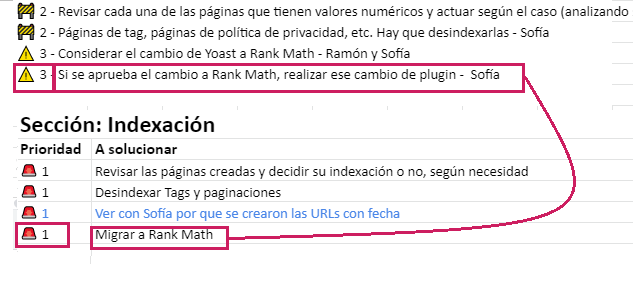 2 - Revisar cada una de las páginas que tienen valores numéricos y actuar según el caso (analizando
2 - Páginas de tag, páginas de política de privacidad, etc. Hay que desindexarlas - Sofía
3 - Considerar el cambio de Yoast a Rank Math - Ramón y Sofía
3 - Si se aprueba el cambio a Rank Math, realizar ese cambio de plugin - Sofía

Sección: Indexación

| Prioridad | A solucionar |
|---|---|
| 1 | Revisar las páginas creadas y decidir su indexación o no, según necesidad |
| 1 | Desindexar Tags y paginaciones |
| 1 | Ver con Sofía por que se crearon las URLs con fecha |
| 1 | Migrar a Rank Math |